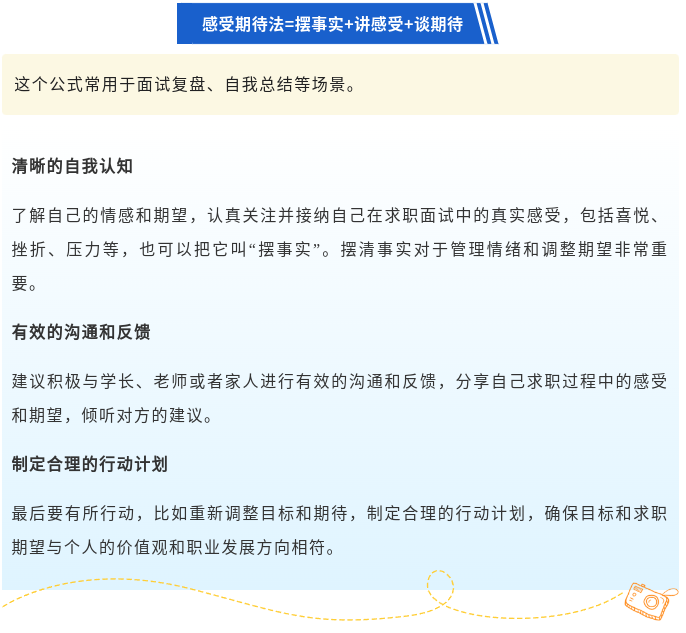 感受期待法=摆事实+讲感受+谈期待

这个公式常用于面试复盘、自我总结等场景。

清晰的自我认知

了解自己的情感和期望，认真关注并接纳自己在求职面试中的真实感受，包括喜悦、挫折、压力等，也可以把它叫“摆事实”。摆清事实对于管理情绪和调整期望非常重要。

有效的沟通和反馈

建议积极与学长、老师或者家人进行有效的沟通和反馈，分享自己求职过程中的感受和期望，倾听对方的建议。

制定合理的行动计划

最后要有所行动，比如重新调整目标和期待，制定合理的行动计划，确保目标和求职期望与个人的价值观和职业发展方向相符。